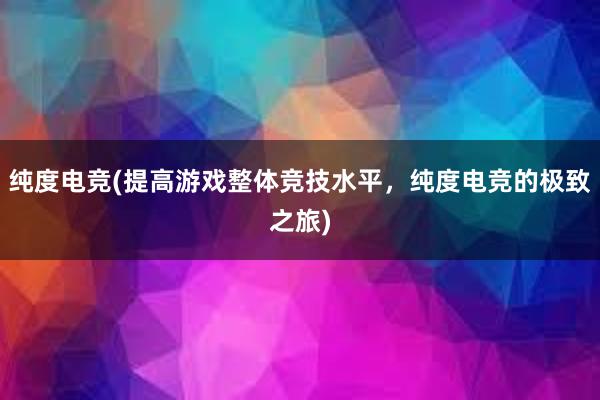 纯度电竞(提高游戏整体竞技水平，纯度电竞的极致之旅)